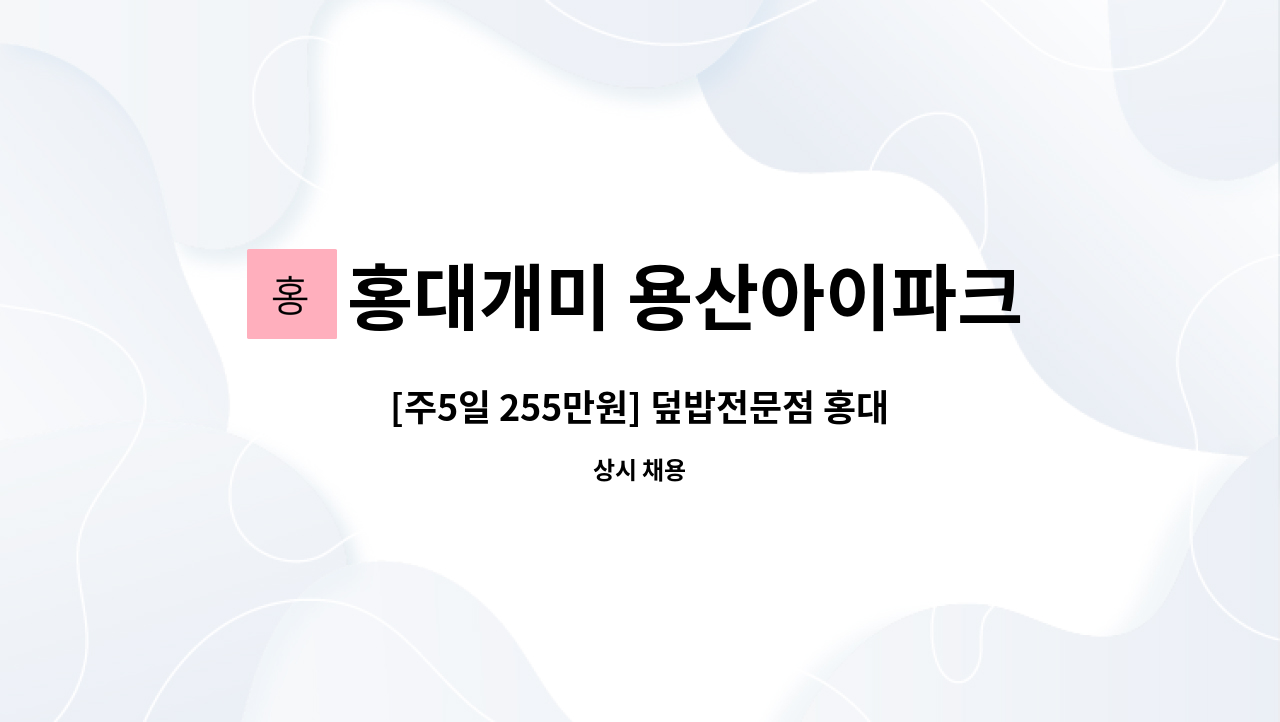 홍 홍대개미 용산아이파크

[주5일 255만원] 덮밥전문점 홍대

상시 채용